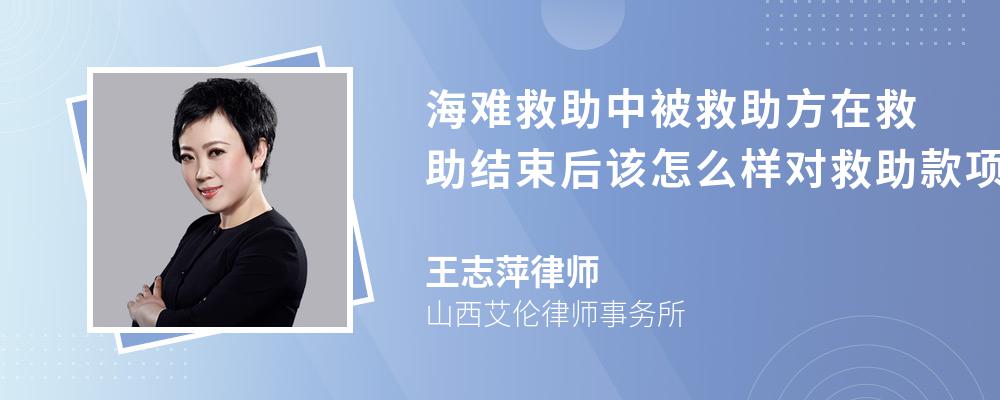 海难救助中被救助方在救助结束后该怎么样对救助款项

王志萍律师
山西艾伦律师事务所